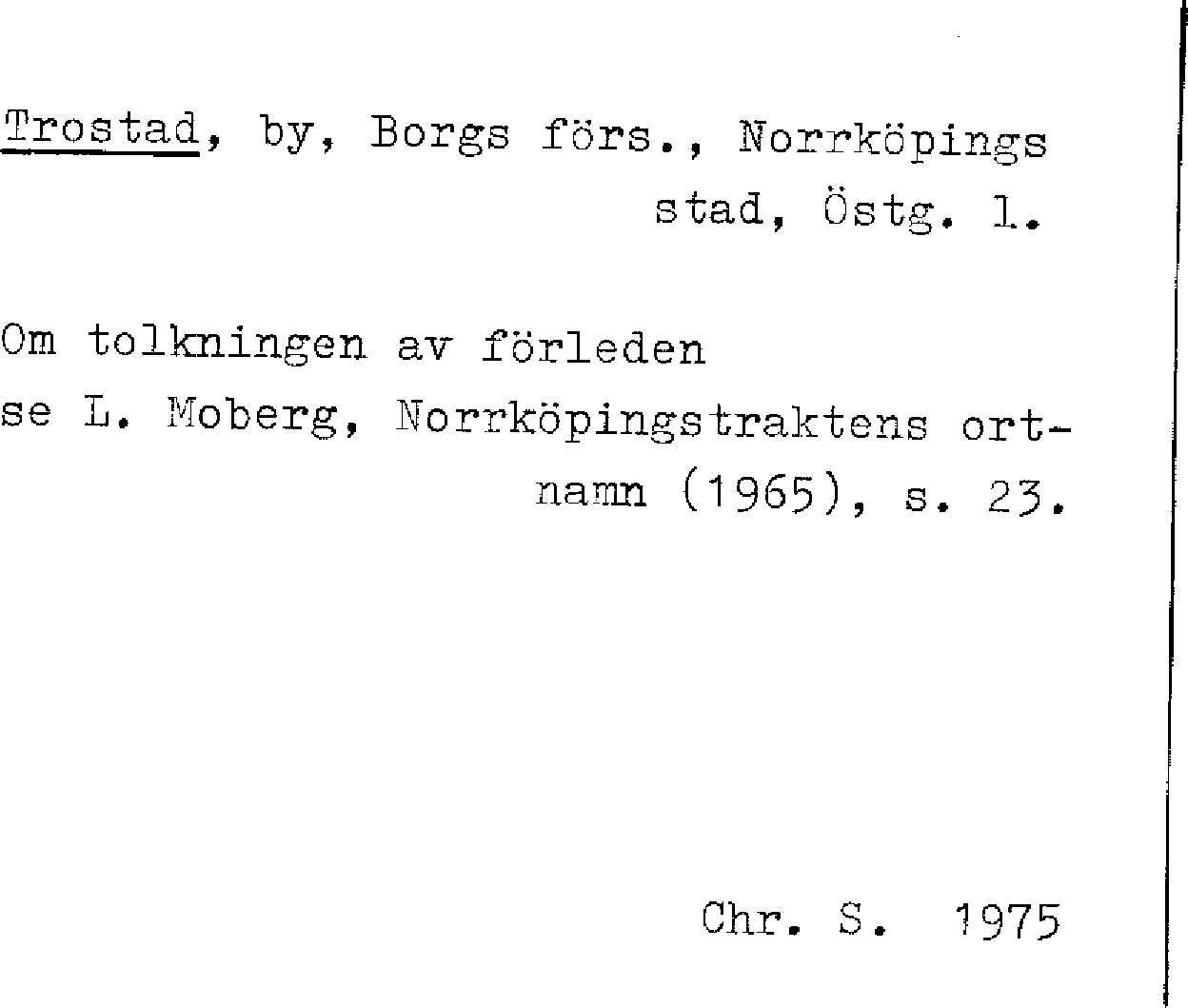 Trostad, by, Borgs förs., Norrköpings stad, Östg. l.

Om tolkningen av förleden se L. Moberg, Norrköpingstraktens ortnamn (1965), s. 23.

Chr. S. 1975